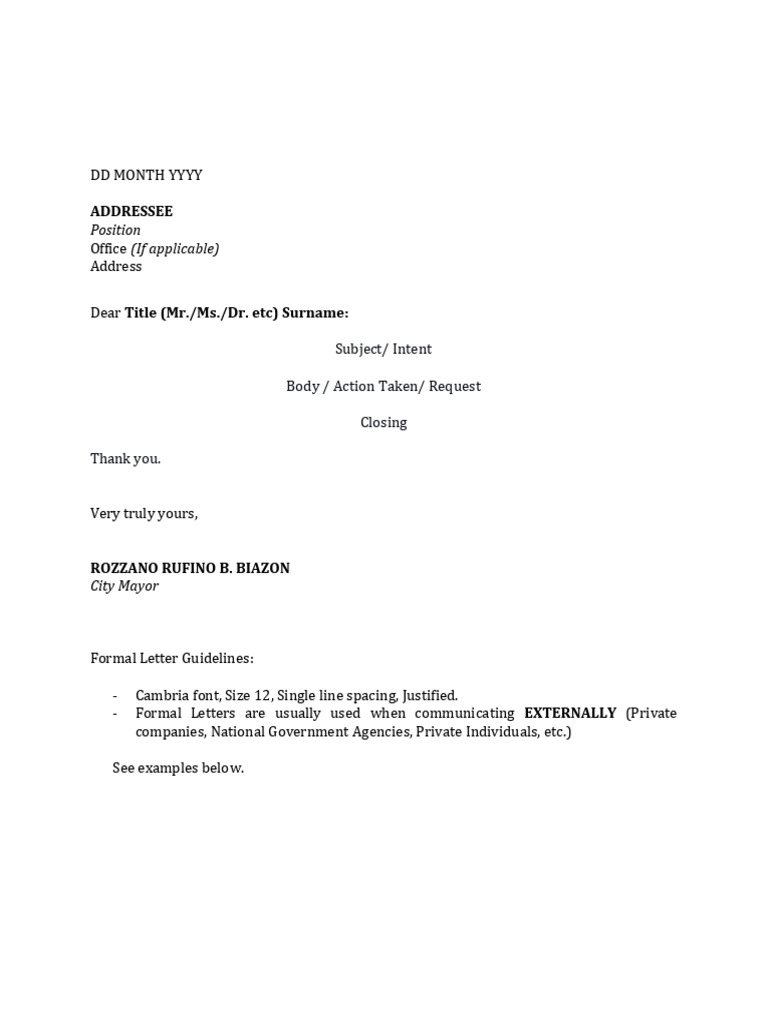 DD MONTH YYYY

ADDRESSEE
Position
Office (If applicable)
Address

Dear Title (Mr./Ms./Dr. etc) Surname:

Subject/ Intent

Body / Action Taken/ Request

Closing

Thank you.

Very truly yours,

ROZZANO RUFINO B. BIAZON
City Mayor

Formal Letter Guidelines:

- Cambria font, Size 12, Single line spacing, Justified.
- Formal Letters are usually used when communicating EXTERNALLY (Private companies, National Government Agencies, Private Individuals, etc.)

See examples below.